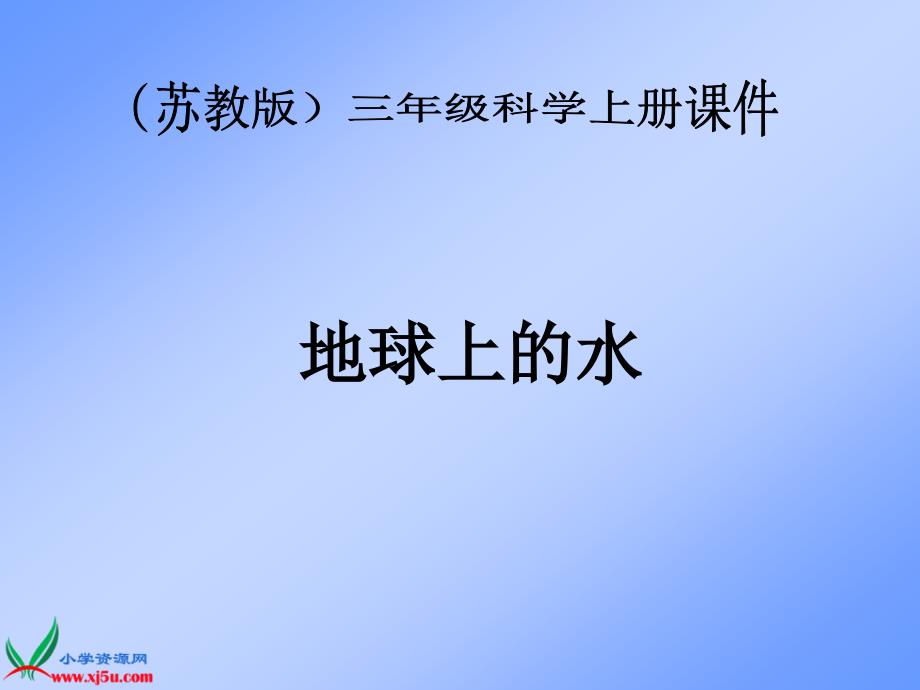 （苏教版）三年级科学上册课件

地球上的水

小学资源网
www.xj5u.com